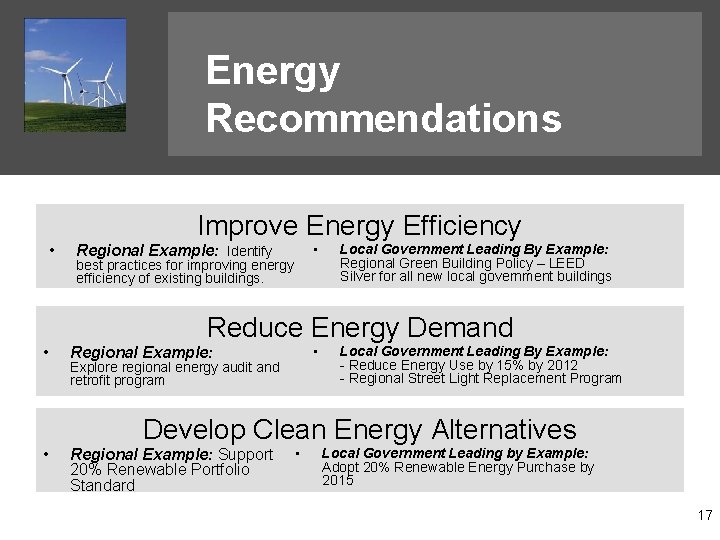 Energy Recommendations

Improve Energy Efficiency

• Regional Example: Identify best practices for improving energy efficiency of existing buildings.

• Local Government Leading By Example: Regional Green Building Policy – LEED Silver for all new local government buildings

Reduce Energy Demand

• Regional Example: Explore regional energy audit and retrofit program

• Local Government Leading By Example:
- Reduce Energy Use by 15% by 2012
- Regional Street Light Replacement Program

Develop Clean Energy Alternatives

• Regional Example: Support 20% Renewable Portfolio Standard

• Local Government Leading by Example: Adopt 20% Renewable Energy Purchase by 2015

17